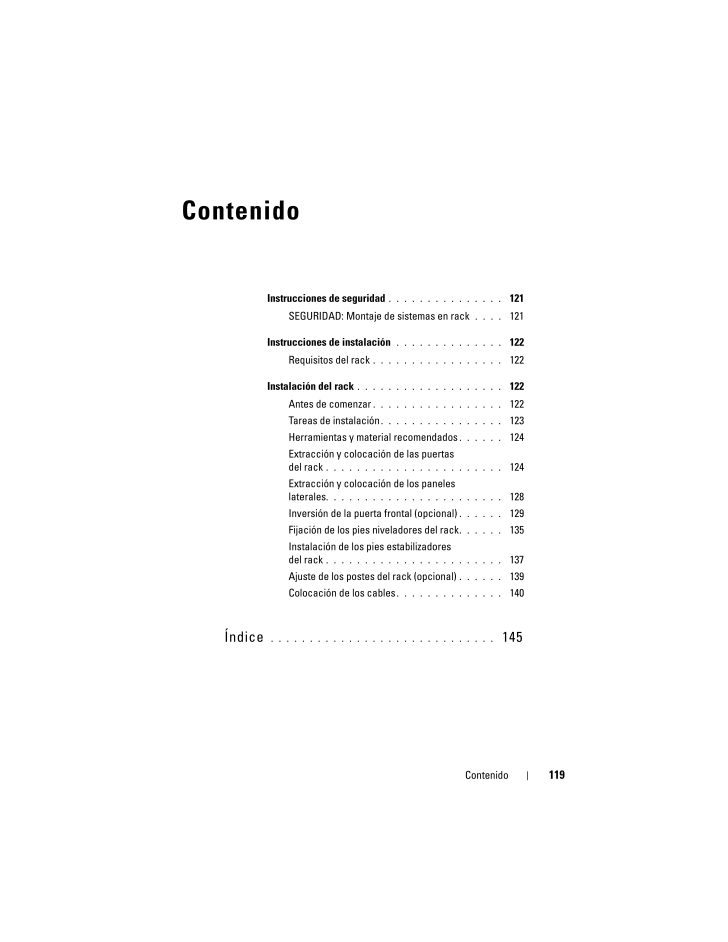 Contenido

Instrucciones de seguridad . . . . . . . . . . . . . . 121

SEGURIDAD: Montaje de sistemas en rack . . . . 121

Instrucciones de instalación . . . . . . . . . . . . . 122

Requisitos del rack . . . . . . . . . . . . . . . . 122

Instalación del rack . . . . . . . . . . . . . . . . . . 122

Antes de comenzar . . . . . . . . . . . . . . . . 122

Tareas de instalación . . . . . . . . . . . . . . . 123

Herramientas y material recomendados . . . . . . 124

Extracción y colocación de las puertas del rack . . . . . . . . . . . . . . . . . . . . . . 124

Extracción y colocación de los paneles laterales. . . . . . . . . . . . . . . . . . . . . . 128

Inversión de la puerta frontal (opcional) . . . . . . 129

Fijación de los pies niveladores del rack. . . . . . 135

Instalación de los pies estabilizadores del rack . . . . . . . . . . . . . . . . . . . . . . 137

Ajuste de los postes del rack (opcional) . . . . . . 139

Colocación de los cables . . . . . . . . . . . . . 140

Índice . . . . . . . . . . . . . . . . . . . . . . . . . . . . 145

Contenido | 119